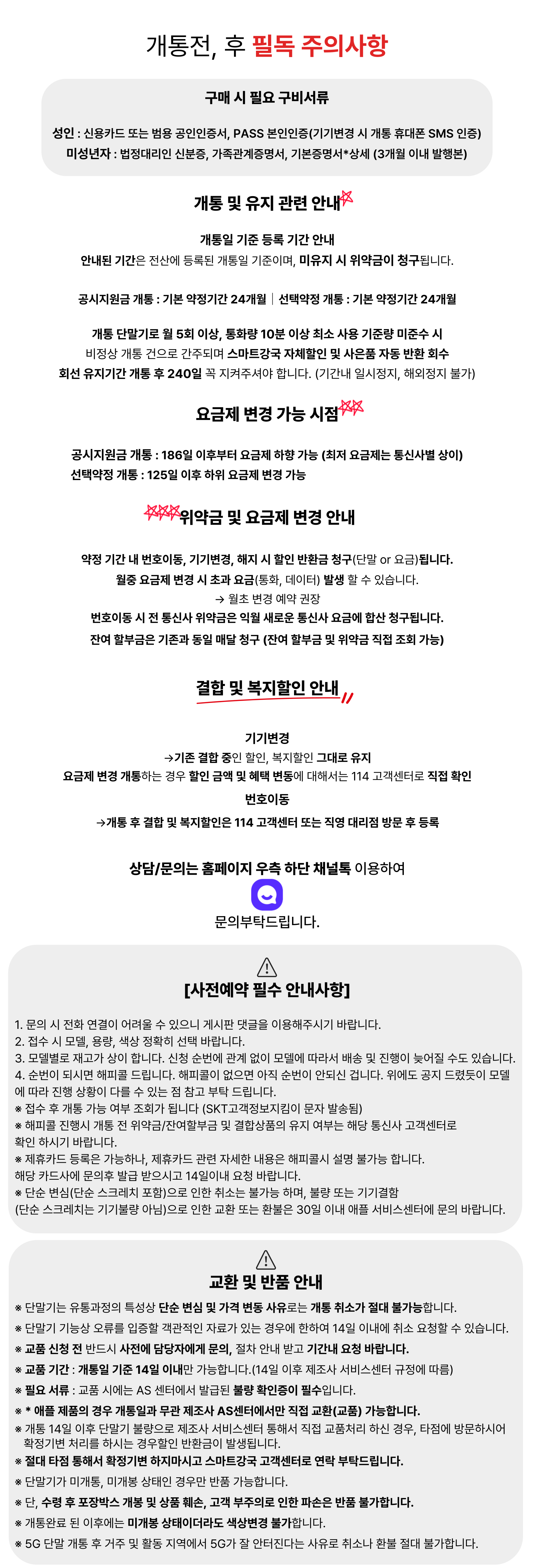 개통전, 후 필독 주의사항

구매 시 필요 구비서류

성인 : 신용카드 또는 범용 공인인증서, PASS 본인인증(기기변경 시 개통 휴대폰 SMS 인증)
미성년자 : 법정대리인 신분증, 가족관계증명서, 기본증명서*상세 (3개월 이내 발행본)

개통 및 유지 관련 안내

개통일 기준 등록 기간 안내
안내된 기간은 전산에 등록된 개통일 기준이며, 미유지 시 위약금이 청구됩니다.

공시지원금 개통 : 기본 약정기간 24개월 | 선택약정 개통 : 기본 약정기간 24개월

개통 단말기로 월 5회 이상, 통화량 10분 이상 최소 사용 기준량 미준수 시
비정상 개통 건으로 간주되며 스마트강국 자체할인 및 사은품 자동 반환 회수
회선 유지기간 개통 후 240일 꼭 지켜주셔야 합니다. (기간내 일시정지, 해외정지 불가)

요금제 변경 가능 시점

공시지원금 개통 : 186일 이후부터 요금제 하향 가능 (최저 요금제는 통신사별 상이)
선택약정 개통 : 125일 이후 하위 요금제 변경 가능

위약금 및 요금제 변경 안내

약정 기간 내 번호이동, 기기변경, 해지 시 할인 반환금 청구(단말 or 요금)됩니다.
월중 요금제 변경 시 초과 요금(통화, 데이터) 발생 할 수 있습니다.
→ 월초 변경 예약 권장
번호이동 시 전 통신사 위약금은 익월 새로운 통신사 요금에 합산 청구됩니다.
잔여 할부금은 기존과 동일 매달 청구 (잔여 할부금 및 위약금 직접 조회 가능)

결합 및 복지할인 안내

기기변경
→기존 결합 중인 할인, 복지할인 그대로 유지
요금제 변경 개통하는 경우 할인 금액 및 혜택 변동에 대해서는 114 고객센터로 직접 확인
번호이동
→개통 후 결합 및 복지할인은 114 고객센터 또는 직영 대리점 방문 후 등록

상담/문의는 홈페이지 우측 하단 채널톡 이용하여
문의부탁드립니다.

[사전예약 필수 안내사항]

1. 문의 시 전화 연결이 어려울 수 있으니 게시판 댓글을 이용해주시기 바랍니다.
2. 접수 시 모델, 용량, 색상 정확히 선택 바랍니다.
3. 모델별로 재고가 상이 합니다. 신청 순번에 관계 없이 모델에 따라서 배송 및 진행이 늦어질 수도 있습니다.
4. 순번이 되시면 해피콜 드립니다. 해피콜이 없으면 아직 순번이 안되신 겁니다. 위에도 공지 드렸듯이 모델에 따라 진행 상황이 다를 수 있는 점 참고 부탁 드립니다.
※ 접수 후 개통 가능 여부 조회가 됩니다 (SKT고객정보지킴이 문자 발송됨)
※ 해피콜 진행시 개통 전 위약금/잔여할부금 및 결합상품의 유지 여부는 해당 통신사 고객센터로 확인 하시기 바랍니다.
※ 제휴카드 등록은 가능하나, 제휴카드 관련 자세한 내용은 해피콜시 설명 불가능 합니다.
해당 카드사에 문의후 발급 받으시고 14일이내 요청 바랍니다.
※ 단순 변심(단순 스크레치 포함)으로 인한 취소는 불가능 하며, 불량 또는 기기결함 (단순 스크레치는 기기불량 아님)으로 인한 교환 또는 환불은 30일 이내 애플 서비스센터에 문의 바랍니다.

교환 및 반품 안내
※ 단말기는 유통과정의 특성상 단순 변심 및 가격 변동 사유로는 개통 취소가 절대 불가능합니다.
※ 단말기 기능상 오류를 입증할 객관적인 자료가 있는 경우에 한하여 14일 이내에 취소 요청할 수 있습니다.
※ 교품 신청 전 반드시 사전에 담당자에게 문의, 절차 안내 받고 기간내 요청 바랍니다.
※ 교품 기간 : 개통일 기준 14일 이내만 가능합니다.(14일 이후 제조사 서비스센터 규정에 따름)
※ 필요 서류 : 교품 시에는 AS 센터에서 발급된 불량 확인증이 필수입니다.
※ * 애플 제품의 경우 개통일과 무관 제조사 AS센터에서만 직접 교환(교품) 가능합니다.
※ 개통 14일 이후 단말기 불량으로 제조사 서비스센터 통해서 직접 교품처리 하신 경우, 타점에 방문하시어 확정기변 처리를 하시는 경우할인 반환금이 발생됩니다.
※ 절대 타점 통해서 확정기변 하지마시고 스마트강국 고객센터로 연락 부탁드립니다.
※ 단말기가 미개통, 미개봉 상태인 경우만 반품 가능합니다.
※ 단, 수령 후 포장박스 개봉 및 상품 훼손, 고객 부주의로 인한 파손은 반품 불가합니다.
※ 개통완료 된 이후에는 미개봉 상태이더라도 색상변경 불가합니다.
※ 5G 단말 개통 후 거주 및 활동 지역에서 5G가 잘 안터진다는 사유로 취소나 환불 절대 불가합니다.